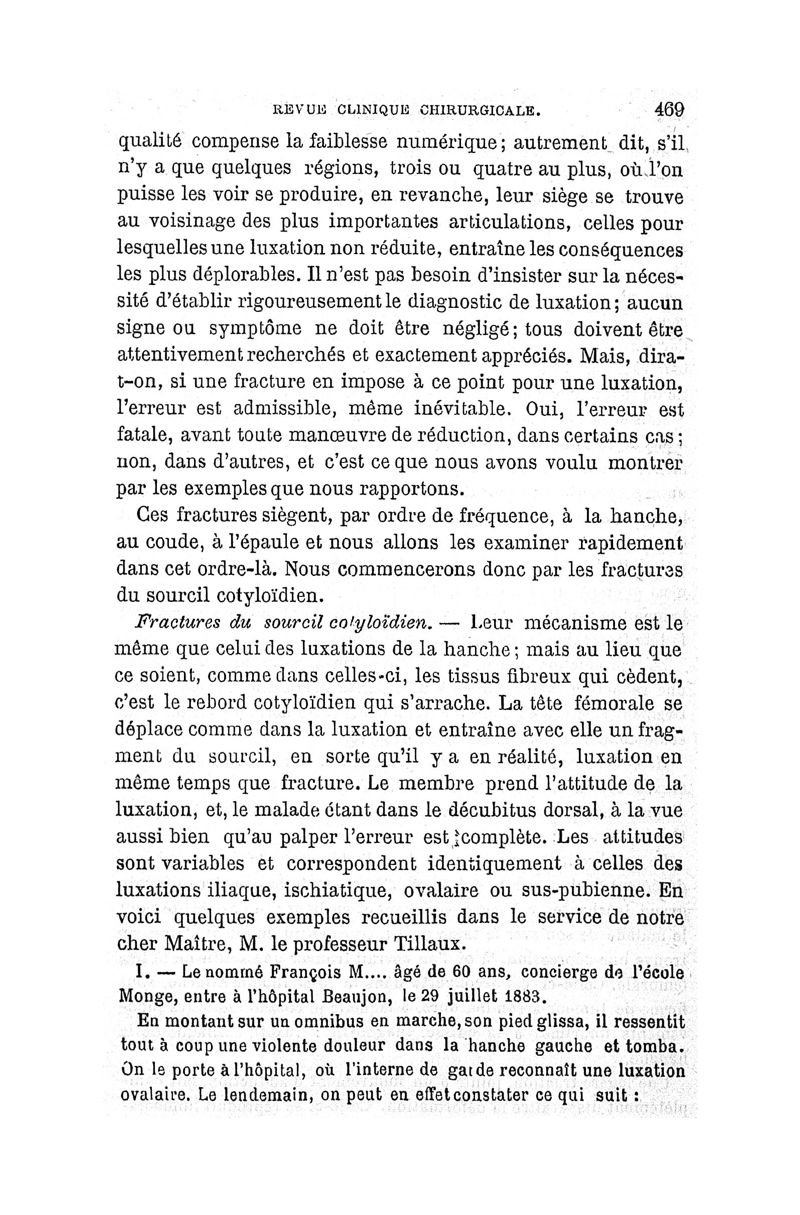 REVUE CLINIQUE CHIRURGICALE. 469

qualité compense la faiblesse numérique; autrement dit, s'il n'y a que quelques régions, trois ou quatre au plus, où l'on puisse les voir se produire, en revanche, leur siège se trouve au voisinage des plus importantes articulations, celles pour lesquelles une luxation non réduite, entraîne les conséquences les plus déplorables. Il n'est pas besoin d'insister sur la nécessité d'établir rigoureusement le diagnostic de luxation; aucun signe ou symptôme ne doit être négligé; tous doivent être attentivement recherchés et exactement appréciés. Mais, dira-t-on, si une fracture en impose à ce point pour une luxation, l'erreur est admissible, même inévitable. Oui, l'erreur est fatale, avant toute manœuvre de réduction, dans certains cas; non, dans d'autres, et c'est ce que nous avons voulu montrer par les exemples que nous rapportons.

Ces fractures siègent, par ordre de fréquence, à la hanche, au coude, à l'épaule et nous allons les examiner rapidement dans cet ordre-là. Nous commencerons donc par les fractures du sourcil cotyloïdien.

Fractures du sourcil cotyloïdien. — Leur mécanisme est le même que celui des luxations de la hanche; mais au lieu que ce soient, comme dans celles-ci, les tissus fibreux qui cèdent, c'est le rebord cotyloïdien qui s'arrache. La tête fémorale se déplace comme dans la luxation et entraîne avec elle un fragment du sourcil, en sorte qu'il y a en réalité, luxation en même temps que fracture. Le membre prend l'attitude de la luxation, et, le malade étant dans le décubitus dorsal, à la vue aussi bien qu'au palper l'erreur est complète. Les attitudes sont variables et correspondent identiquement à celles des luxations iliaque, ischiatique, ovalaire ou sus-pubienne. En voici quelques exemples recueillis dans le service de notre cher Maître, M. le professeur Tillaux.

I. — Le nommé François M.... âgé de 60 ans, concierge de l'école Monge, entre à l'hôpital Beaujon, le 29 juillet 1883.

En montant sur un omnibus en marche, son pied glissa, il ressentit tout à coup une violente douleur dans la hanche gauche et tomba. On le porte à l'hôpital, où l'interne de garde reconnaît une luxation ovalaire. Le lendemain, on peut en effet constater ce qui suit :